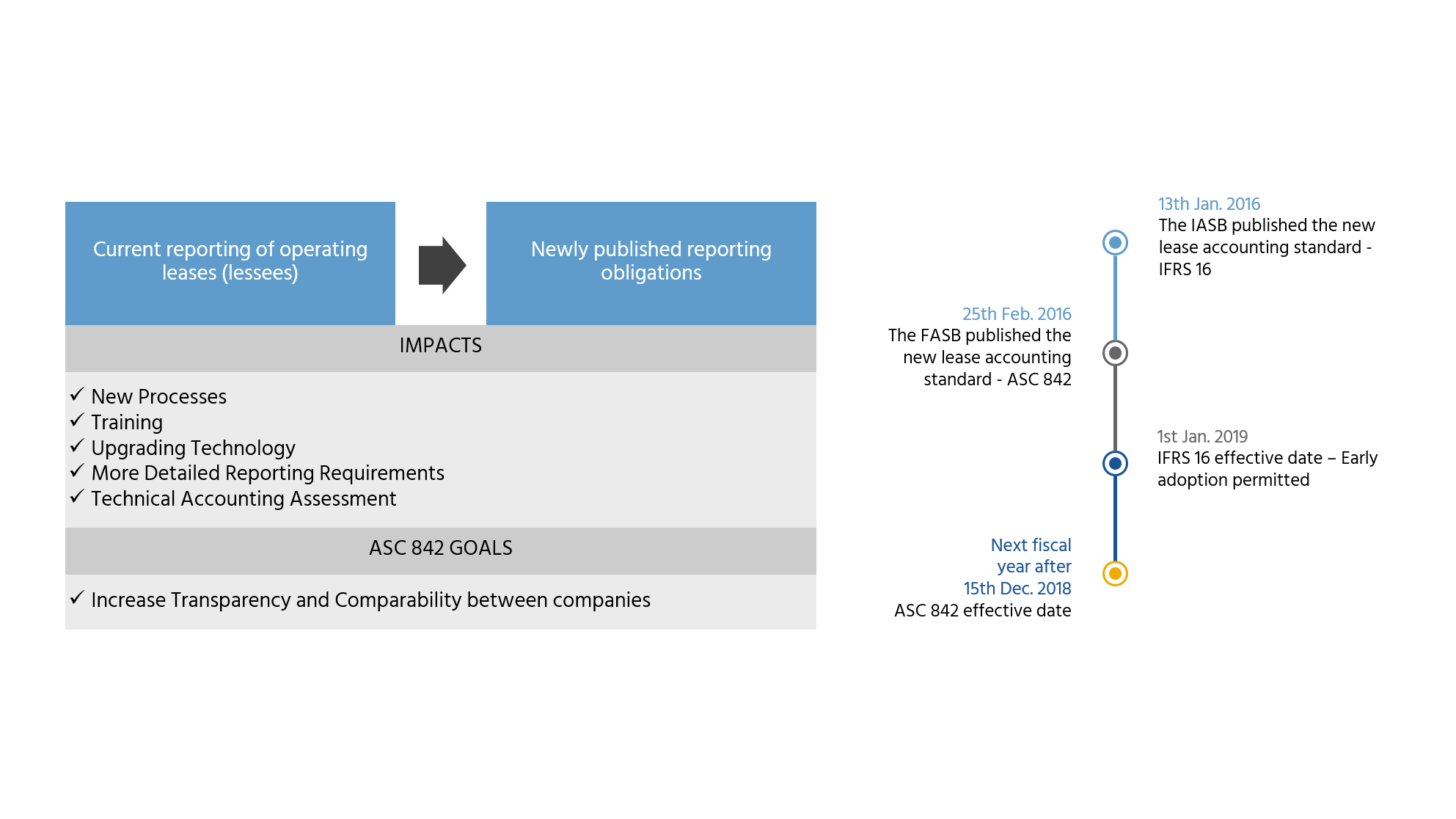 Current reporting of operating leases (lessees)

Newly published reporting obligations

IMPACTS

✓ New Processes
✓ Training
✓ Upgrading Technology
✓ More Detailed Reporting Requirements
✓ Technical Accounting Assessment

ASC 842 GOALS

✓ Increase Transparency and Comparability between companies

13th Jan. 2016
The IASB published the new lease accounting standard - IFRS 16

25th Feb. 2016
The FASB published the new lease accounting standard - ASC 842

1st Jan. 2019
IFRS 16 effective date – Early adoption permitted

Next fiscal year after 15th Dec. 2018
ASC 842 effective date